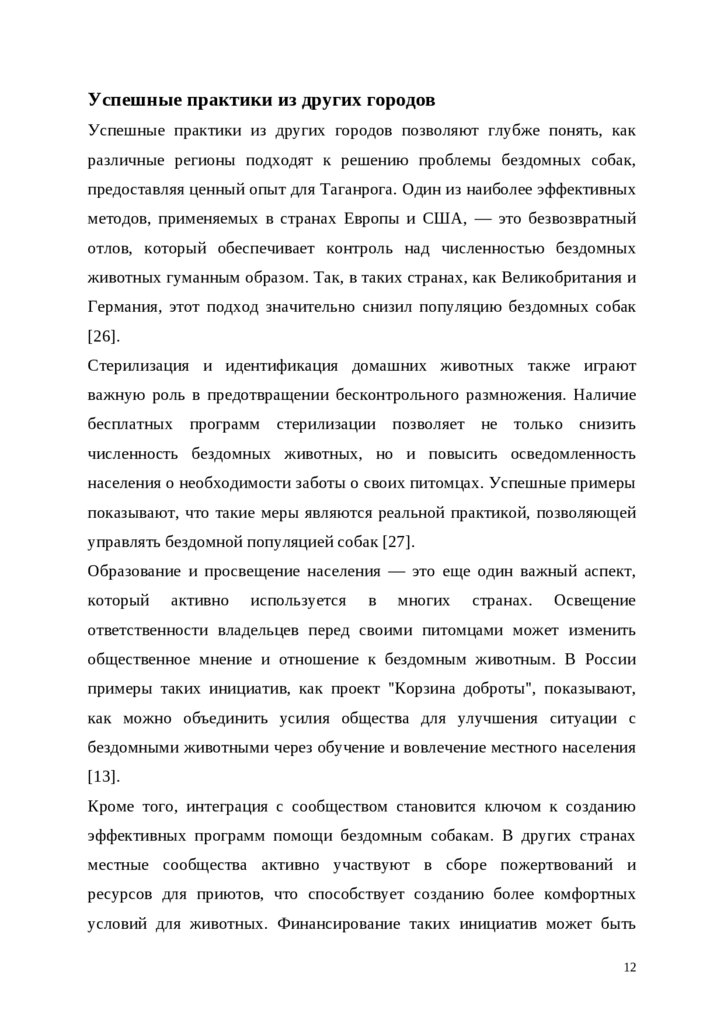 Успешные практики из других городов

Успешные практики из других городов позволяют глубже понять, как различные регионы подходят к решению проблемы бездомных собак, предоставляя ценный опыт для Таганрога. Один из наиболее эффективных методов, применяемых в странах Европы и США, — это безвозвратный отлов, который обеспечивает контроль над численностью бездомных животных гуманным образом. Так, в таких странах, как Великобритания и Германия, этот подход значительно снизил популяцию бездомных собак [26].

Стерилизация и идентификация домашних животных также играют важную роль в предотвращении бесконтрольного размножения. Наличие бесплатных программ стерилизации позволяет не только снизить численность бездомных животных, но и повысить осведомленность населения о необходимости заботы о своих питомцах. Успешные примеры показывают, что такие меры являются реальной практикой, позволяющей управлять бездомной популяцией собак [27].

Образование и просвещение населения — это еще один важный аспект, который активно используется в многих странах. Освещение ответственности владельцев перед своими питомцами может изменить общественное мнение и отношение к бездомным животным. В России примеры таких инициатив, как проект "Корзина доброты", показывают, как можно объединить усилия общества для улучшения ситуации с бездомными животными через обучение и вовлечение местного населения [13].

Кроме того, интеграция с сообществом становится ключом к созданию эффективных программ помощи бездомным собакам. В других странах местные сообщества активно участвуют в сборе пожертвований и ресурсов для приютов, что способствует созданию более комфортных условий для животных. Финансирование таких инициатив может быть

12